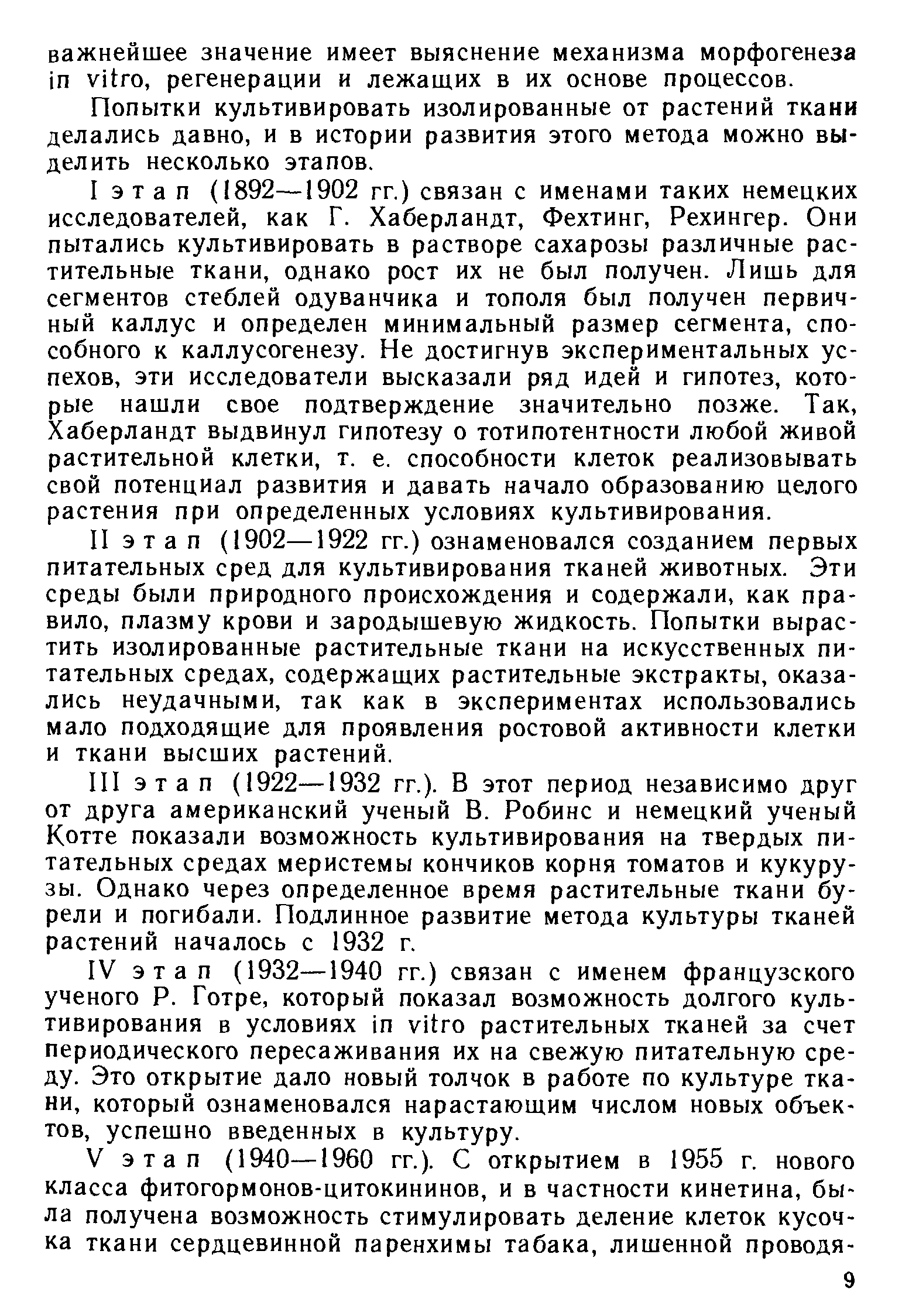 важнейшее значение имеет выяснение механизма морфогенеза in vitro, регенерации и лежащих в их основе процессов.

Попытки культивировать изолированные от растений ткани делались давно, и в истории развития этого метода можно выделить несколько этапов.

I этап (1892—1902 гг.) связан с именами таких немецких исследователей, как Г. Хаберландт, Фехтинг, Рехингер. Они пытались культивировать в растворе сахарозы различные растительные ткани, однако рост их не был получен. Лишь для сегментов стеблей одуванчика и тополя был получен первичный каллус и определен минимальный размер сегмента, способного к каллусогенезу. Не достигнув экспериментальных успехов, эти исследователи высказали ряд идей и гипотез, которые нашли свое подтверждение значительно позже. Так, Хаберландт выдвинул гипотезу о тотипотентности любой живой растительной клетки, т. е. способности клеток реализовывать свой потенциал развития и давать начало образованию целого растения при определенных условиях культивирования.

II этап (1902—1922 гг.) ознаменовался созданием первых питательных сред для культивирования тканей животных. Эти среды были природного происхождения и содержали, как правило, плазму крови и зародышевую жидкость. Попытки вырастить изолированные растительные ткани на искусственных питательных средах, содержащих растительные экстракты, оказались неудачными, так как в экспериментах использовались мало подходящие для проявления ростовой активности клетки и ткани высших растений.

III этап (1922—1932 гг.). В этот период независимо друг от друга американский ученый В. Робинс и немецкий ученый Котте показали возможность культивирования на твердых питательных средах меристемы кончиков корня томатов и кукурузы. Однако через определенное время растительные ткани бурели и погибали. Подлинное развитие метода культуры тканей растений началось с 1932 г.

IV этап (1932—1940 гг.) связан с именем французского ученого Р. Готре, который показал возможность долгого культивирования в условиях in vitro растительных тканей за счет периодического пересаживания их на свежую питательную среду. Это открытие дало новый толчок в работе по культуре ткани, который ознаменовался нарастающим числом новых объектов, успешно введенных в культуру.

V этап (1940—1960 гг.). С открытием в 1955 г. нового класса фитогормонов-цитокининов, и в частности кинетина, была получена возможность стимулировать деление клеток кусочка ткани сердцевинной паренхимы табака, лишенной проводя-

9